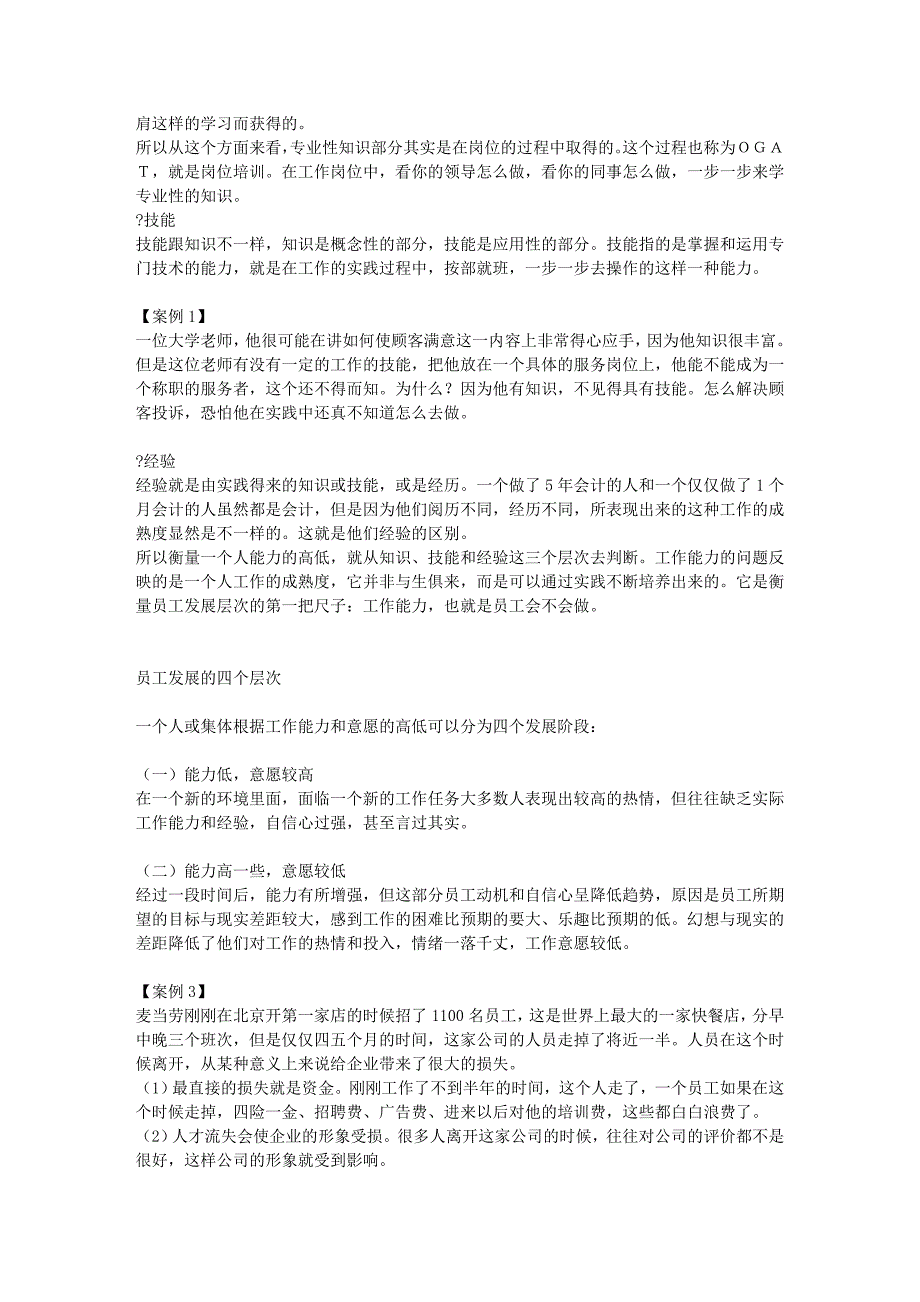 肩这样的学习而获得的。
所以从这个方面来看，专业性知识部分其实是在岗位的过程中取得的。这个过程也称为ＯＧＡＴ，就是岗位培训。在工作岗位中，看你的领导怎么做，看你的同事怎么做，一步一步来学专业性的知识。
?技能
技能跟知识不一样，知识是概念性的部分，技能是应用性的部分。技能指的是掌握和运用专门技术的能力，就是在工作的实践过程中，按部就班，一步一步去操作的这样一种能力。

【案例 1】
一位大学老师，他很可能在讲如何使顾客满意这一内容上非常得心应手，因为他知识很丰富。但是这位老师有没有一定的工作的技能，把他放在一个具体的服务岗位上，他能不能成为一个称职的服务者，这个还不得而知。为什么？因为他有知识，不见得具有技能。怎么解决顾客投诉，恐怕他在实践中还真不知道怎么去做。

?经验
经验就是由实践得来的知识或技能，或是经历。一个做了 5 年会计的人和一个仅仅做了 1 个月会计的人虽然都是会计，但是因为他们阅历不同，经历不同，所表现出来的这种工作的成熟度显然是不一样的。这就是他们经验的区别。
所以衡量一个人能力的高低，就从知识、技能和经验这三个层次去判断。工作能力的问题反映的是一个人工作的成熟度，它并非与生俱来，而是可以通过实践不断培养出来的。它是衡量员工发展层次的第一把尺子：工作能力，也就是员工会不会做。

员工发展的四个层次

一个人或集体根据工作能力和意愿的高低可以分为四个发展阶段：

（一）能力低，意愿较高
在一个新的环境里面，面临一个新的工作任务大多数人表现出较高的热情，但往往缺乏实际工作能力和经验，自信心过强，甚至言过其实。

（二）能力高一些，意愿较低
经过一段时间后，能力有所增强，但这部分员工动机和自信心呈降低趋势，原因是员工所期望的目标与现实差距较大，感到工作的困难比预期的要大、乐趣比预期的低。幻想与现实的差距降低了他们对工作的热情和投入，情绪一落千丈，工作意愿较低。

【案例 3】
麦当劳刚刚在北京开第一家店的时候招了 1100 名员工，这是世界上最大的一家快餐店，分早中晚三个班次，但是仅仅四五个月的时间，这家公司的人员走掉了将近一半。人员在这个时候离开，从某种意义上来说给企业带来了很大的损失。
（1）最直接的损失就是资金。刚刚工作了不到半年的时间，这个人走了，一个员工如果在这个时候走掉，四险一金、招聘费、广告费、进来以后对他的培训费，这些都白白浪费了。
（2）人才流失会使企业的形象受损。很多人离开这家公司的时候，往往对公司的评价都不是很好，这样公司的形象就受到影响。